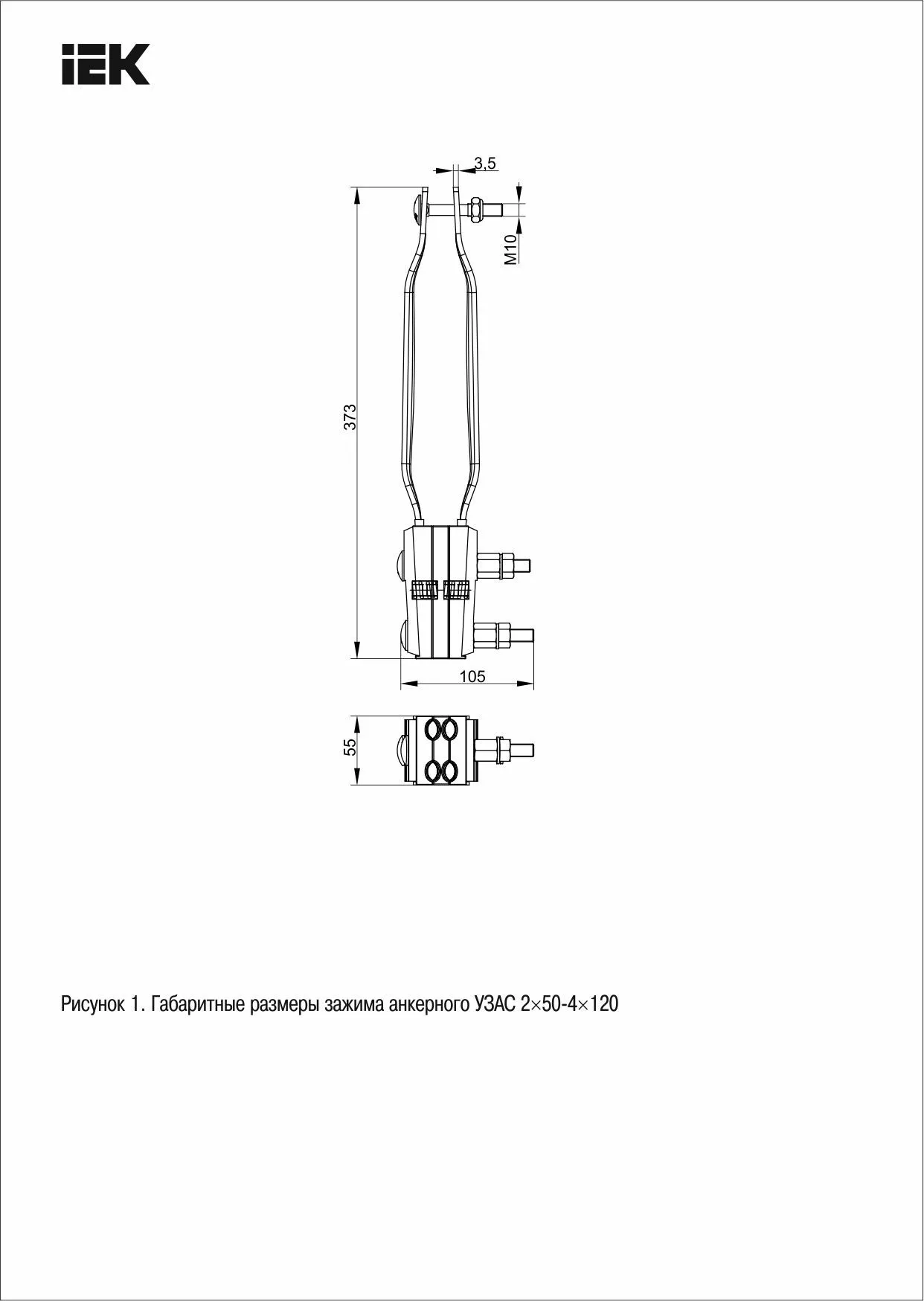 IEK

3,5

M10

373

105

55

Рисунок 1. Габаритные размеры зажима анкерного УЗАС 2×50-4×120